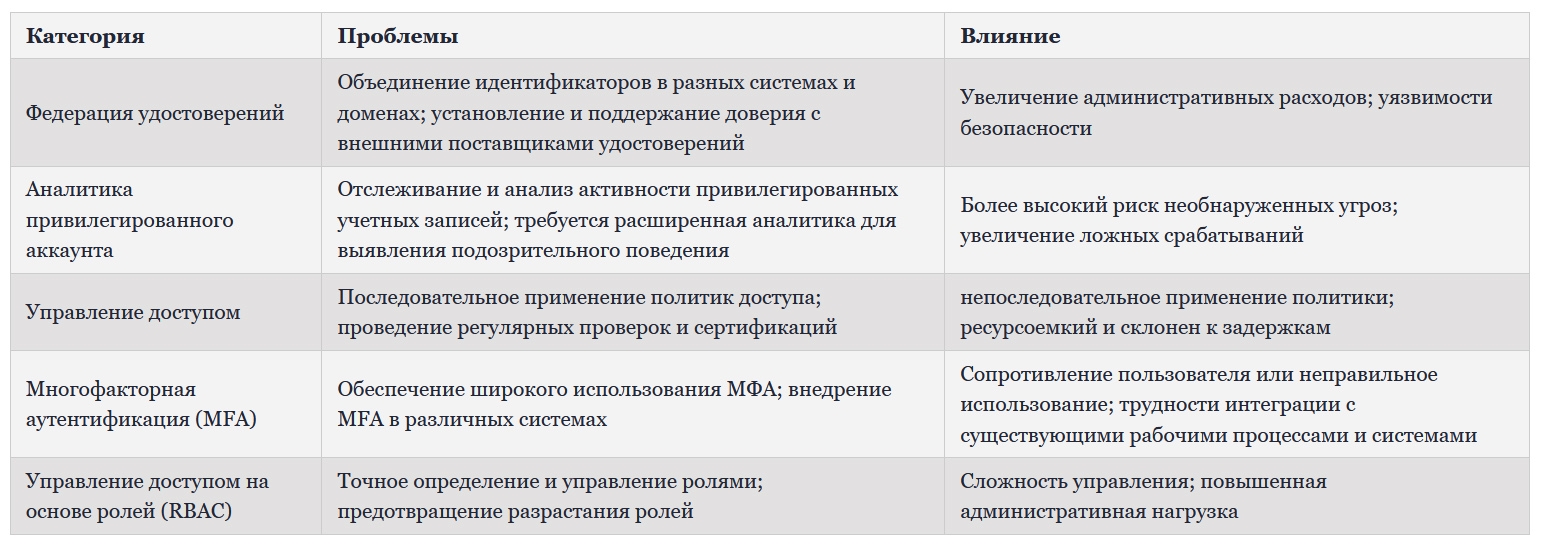 | Категория | Проблемы | Влияние |
|---|---|---|
| Федерация удостоверений | Объединение идентификаторов в разных системах и доменах; установление и поддержание доверия с внешними поставщиками удостоверений | Увеличение административных расходов; уязвимости безопасности |
| Аналитика привилегированного аккаунта | Отслеживание и анализ активности привилегированных учетных записей; требуется расширенная аналитика для выявления подозрительного поведения | Более высокий риск необнаруженных угроз; увеличение ложных срабатываний |
| Управление доступом | Последовательное применение политик доступа; проведение регулярных проверок и сертификаций | непоследовательное применение политики; ресурсоемкий и склонен к задержкам |
| Многофакторная аутентификация (MFA) | Обеспечение широкого использования МФА; внедрение MFA в различных системах | Сопротивление пользователя или неправильное использование; трудности интеграции с существующими рабочими процессами и системами |
| Управление доступом на основе ролей (RBAC) | Точное определение и управление ролями; предотвращение разрастания ролей | Сложность управления; повышенная административная нагрузка |